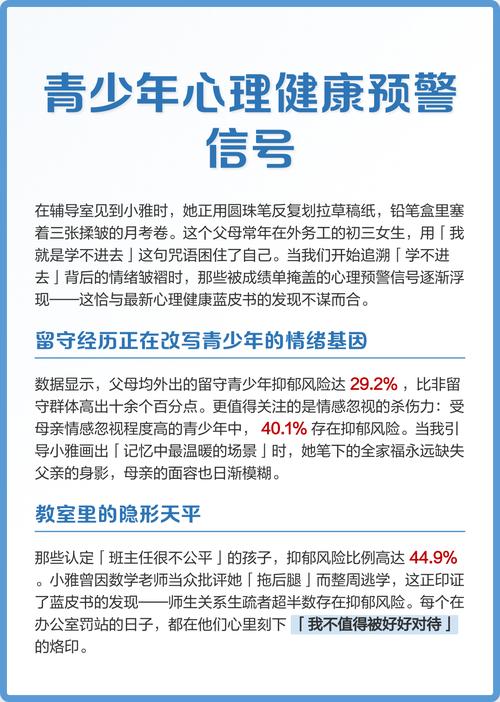 青少年心理健康预警信号

在辅导室见到小雅时，她正用圆珠笔反复划拉草稿纸，铅笔盒里塞着三张揉皱的月考卷。这个父母常年在外务工的初三女生，用「我就是学不进去」这句咒语困住了自己。当我们开始追溯「学不进去」背后的情绪皱褶时，那些被成绩单掩盖的心理预警信号逐渐浮现——这恰与最新心理健康蓝皮书的发现不谋而合。

留守经历正在改写青少年的情绪基因

数据显示，父母均外出的留守青少年抑郁风险达 29.2%，比非留守群体高出十余个百分点。更值得关注的是情感忽视的杀伤力：受母亲情感忽视程度高的青少年中，40.1% 存在抑郁风险。当我引导小雅画出「记忆中最温暖的场景」时，她笔下的全家福永远缺失父亲的身影，母亲的面容也日渐模糊。

教室里的隐形天平

那些认定「班主任很不公平」的孩子，抑郁风险比例高达 44.9%。小雅曾因数学老师当众批评她「拖后腿」而整周逃学，这正印证了蓝皮书的发现——师生关系生疏者超半数存在抑郁风险。每个在办公室罚站的日子，都在他们心里刻下「我不值得被好好对待」的烙印。